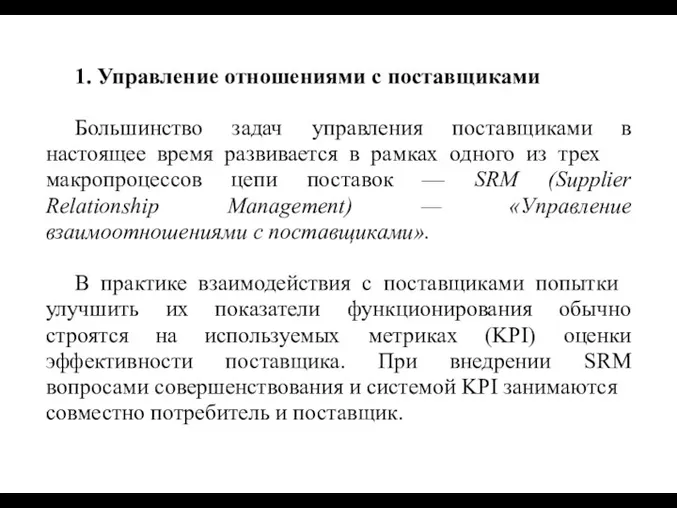 1. Управление отношениями с поставщиками

Большинство задач управления поставщиками в настоящее время развивается в рамках одного из трех макропроцессов цепи поставок — SRM (Supplier Relationship Management) — «Управление взаимоотношениями с поставщиками».

В практике взаимодействия с поставщиками попытки улучшить их показатели функционирования обычно строятся на используемых метриках (KPI) оценки эффективности поставщика. При внедрении SRM вопросами совершенствования и системой KPI занимаются совместно потребитель и поставщик.